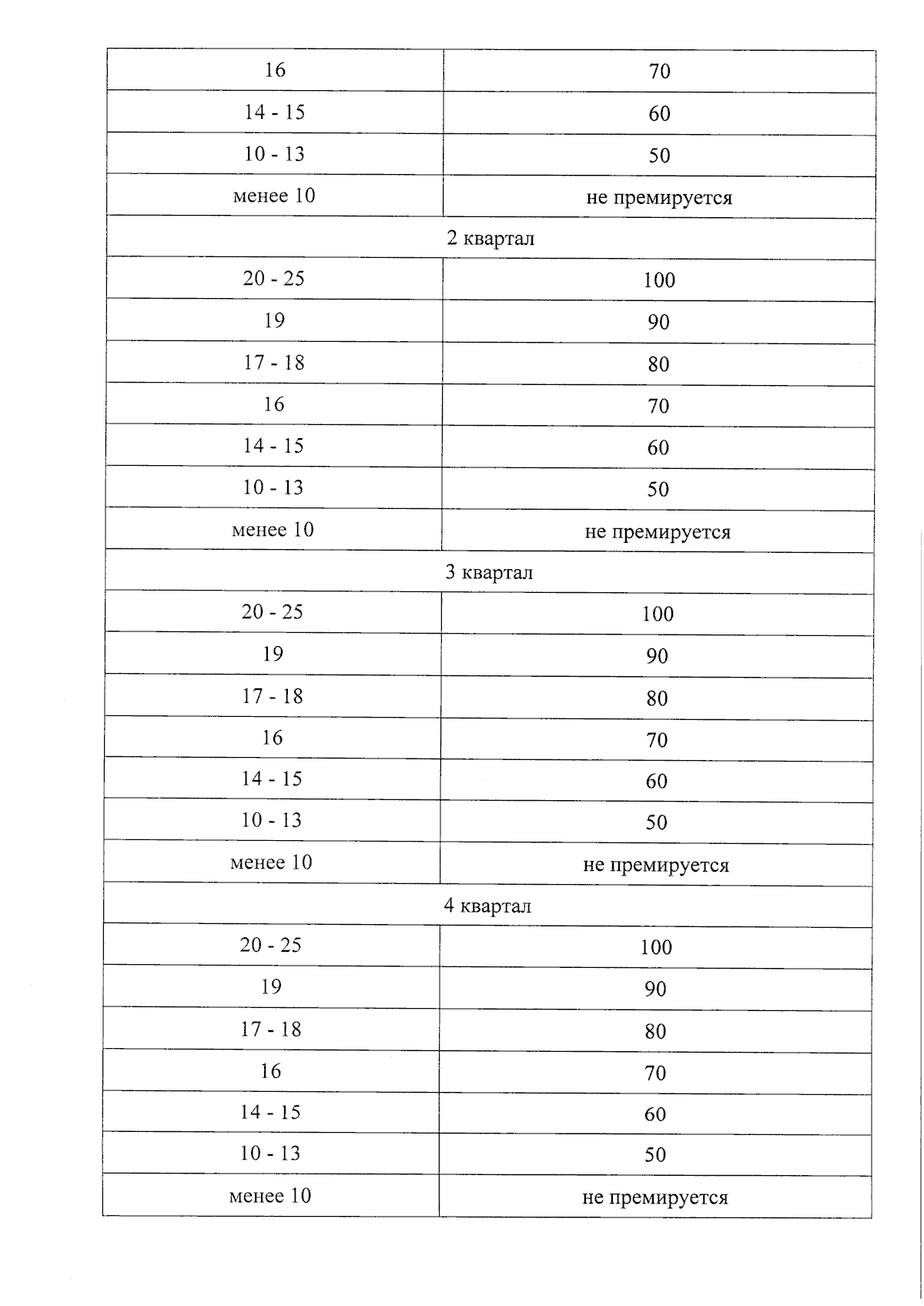 | 16 | 70 |
|---|---|
| 14 - 15 | 60 |
| 10 - 13 | 50 |
| менее 10 | не премируется |
| 2 квартал | |
| 20 - 25 | 100 |
| 19 | 90 |
| 17 - 18 | 80 |
| 16 | 70 |
| 14 - 15 | 60 |
| 10 - 13 | 50 |
| менее 10 | не премируется |
| 3 квартал | |
| 20 - 25 | 100 |
| 19 | 90 |
| 17 - 18 | 80 |
| 16 | 70 |
| 14 - 15 | 60 |
| 10 - 13 | 50 |
| менее 10 | не премируется |
| 4 квартал | |
| 20 - 25 | 100 |
| 19 | 90 |
| 17 - 18 | 80 |
| 16 | 70 |
| 14 - 15 | 60 |
| 10 - 13 | 50 |
| менее 10 | не премируется |